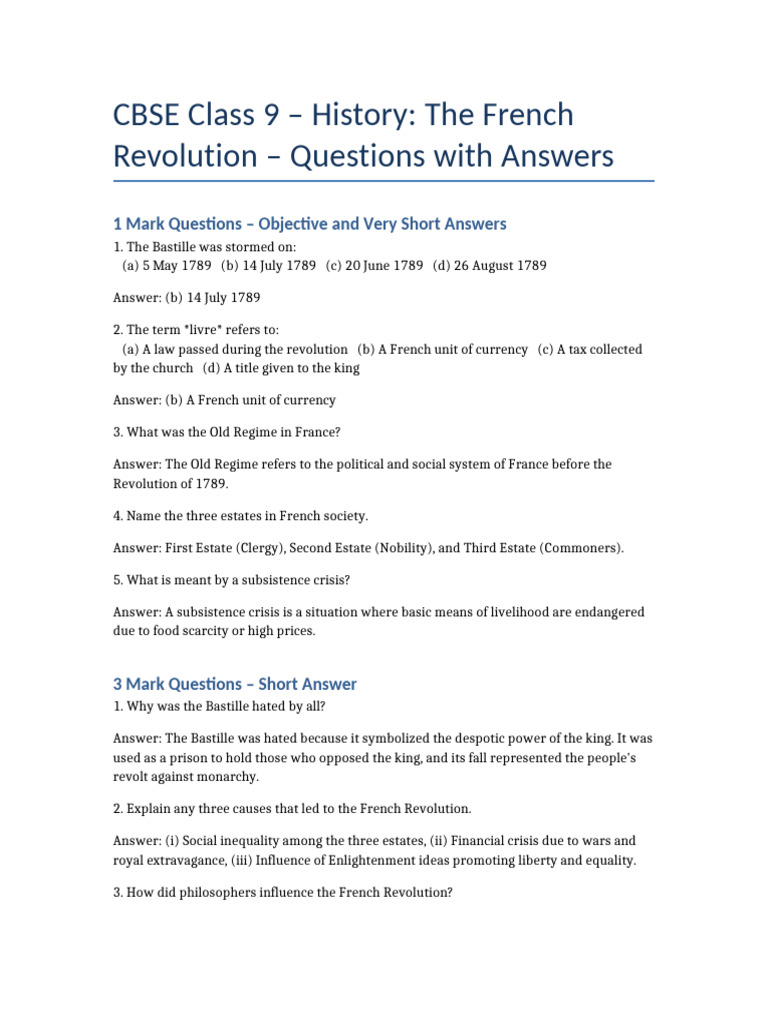 CBSE Class 9 – History: The French Revolution – Questions with Answers

1 Mark Questions – Objective and Very Short Answers

1. The Bastille was stormed on:
(a) 5 May 1789 (b) 14 July 1789 (c) 20 June 1789 (d) 26 August 1789

Answer: (b) 14 July 1789

2. The term *livre* refers to:
(a) A law passed during the revolution (b) A French unit of currency (c) A tax collected by the church (d) A title given to the king

Answer: (b) A French unit of currency

3. What was the Old Regime in France?

Answer: The Old Regime refers to the political and social system of France before the Revolution of 1789.

4. Name the three estates in French society.

Answer: First Estate (Clergy), Second Estate (Nobility), and Third Estate (Commoners).

5. What is meant by a subsistence crisis?

Answer: A subsistence crisis is a situation where basic means of livelihood are endangered due to food scarcity or high prices.

3 Mark Questions – Short Answer

1. Why was the Bastille hated by all?

Answer: The Bastille was hated because it symbolized the despotic power of the king. It was used as a prison to hold those who opposed the king, and its fall represented the people's revolt against monarchy.

2. Explain any three causes that led to the French Revolution.

Answer: (i) Social inequality among the three estates, (ii) Financial crisis due to wars and royal extravagance, (iii) Influence of Enlightenment ideas promoting liberty and equality.

3. How did philosophers influence the French Revolution?